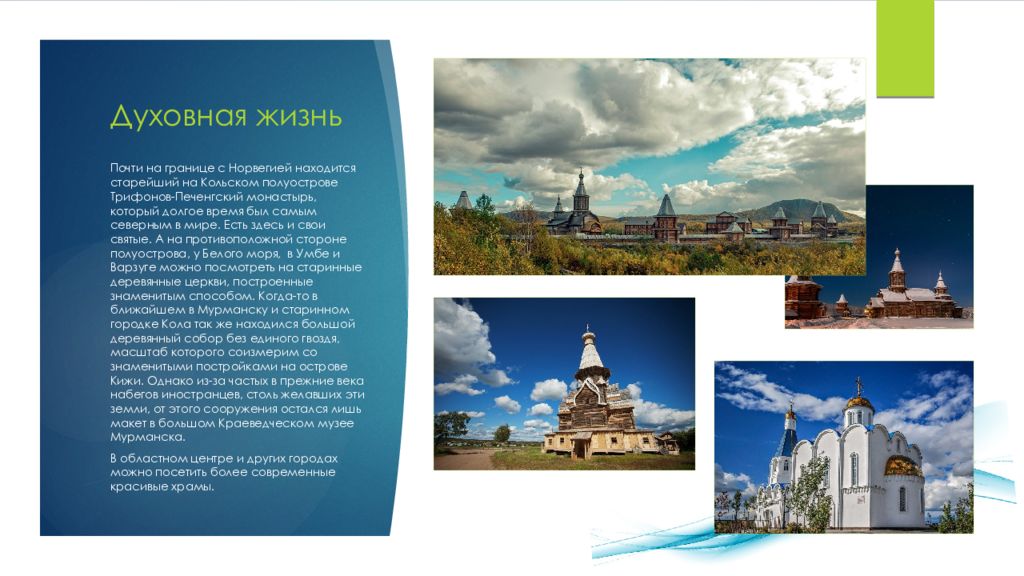 Духовная жизнь

Почти на границе с Норвегией находится старейший на Кольском полуострове Трифонов-Печенгский монастырь, который долгое время был самым северным в мире. Есть здесь и свои святые. А на противоположной стороне полуострова, у Белого моря, в Умбе и Варзуге можно посмотреть на старинные деревянные церкви, построенные знаменитым способом. Когда-то в ближайшем в Мурманску и старинном городке Кола так же находился большой деревянный собор без единого гвоздя, масштаб которого соизмерим со знаменитыми постройками на острове Кижи. Однако из-за частых в прежние века набегов иностранцев, столь желавших эти земли, от этого сооружения остался лишь макет в большом Краеведческом музее Мурманска.

В областном центре и других городах можно посетить более современные красивые храмы.